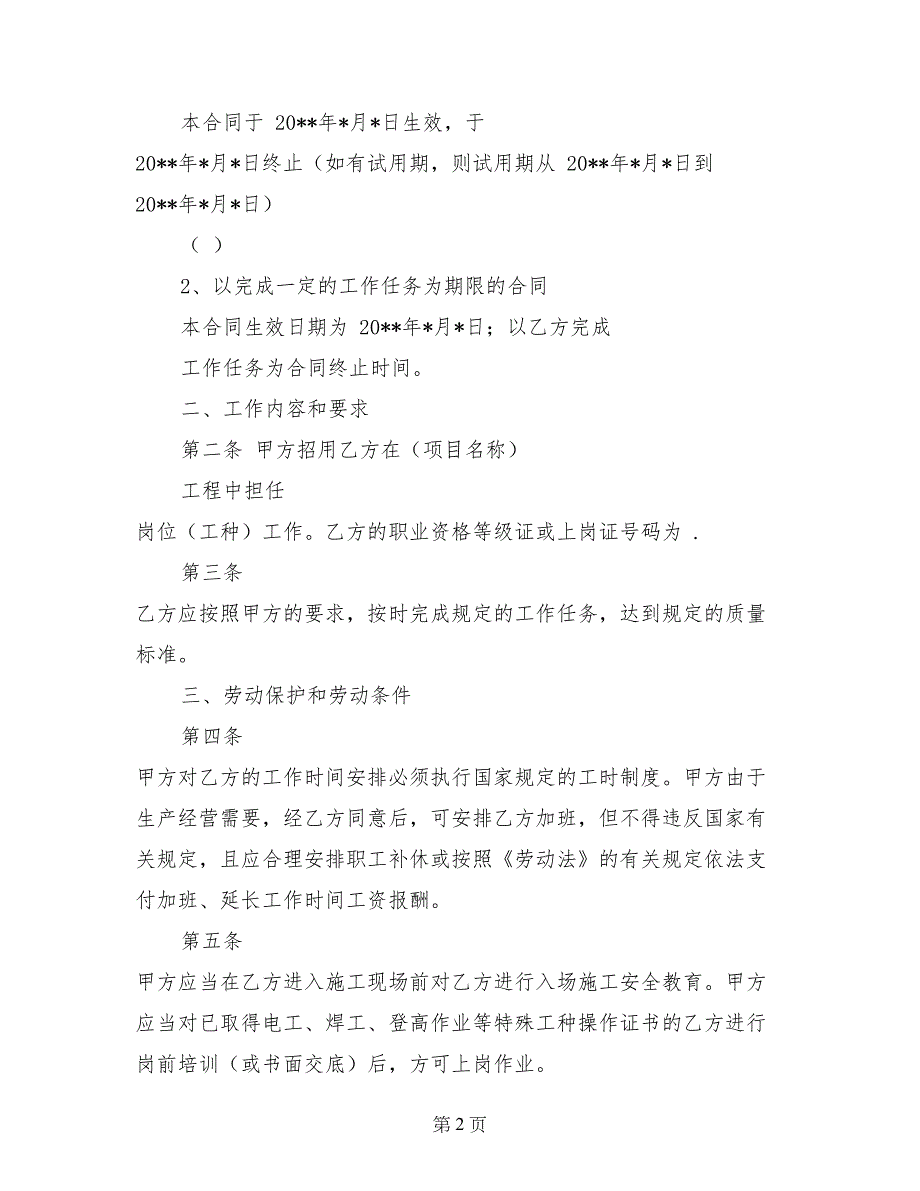 本合同于 20**年*月*日生效，于 20**年*月*日终止（如有试用期，则试用期从 20**年*月*日到 20**年*月*日）

（ ）

2、以完成一定的工作任务为期限的合同

本合同生效日期为 20**年*月*日；以乙方完成

工作任务为合同终止时间。

二、工作内容和要求

第二条 甲方招用乙方在（项目名称）

工程中担任

岗位（工种）工作。乙方的职业资格等级证或上岗证号码为 .

第三条

乙方应按照甲方的要求，按时完成规定的工作任务，达到规定的质量标准。

三、劳动保护和劳动条件

第四条

甲方对乙方的工作时间安排必须执行国家规定的工时制度。甲方由于生产经营需要，经乙方同意后，可安排乙方加班，但不得违反国家有关规定，且应合理安排职工补休或按照《劳动法》的有关规定依法支付加班、延长工作时间工资报酬。

第五条

甲方应当在乙方进入施工现场前对乙方进行入场施工安全教育。甲方应当对已取得电工、焊工、登高作业等特殊工种操作证书的乙方进行岗前培训（或书面交底）后，方可上岗作业。

第 2 页